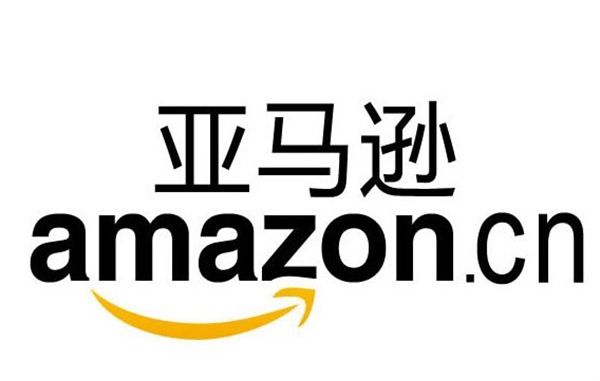 亚马逊
amazon.cn